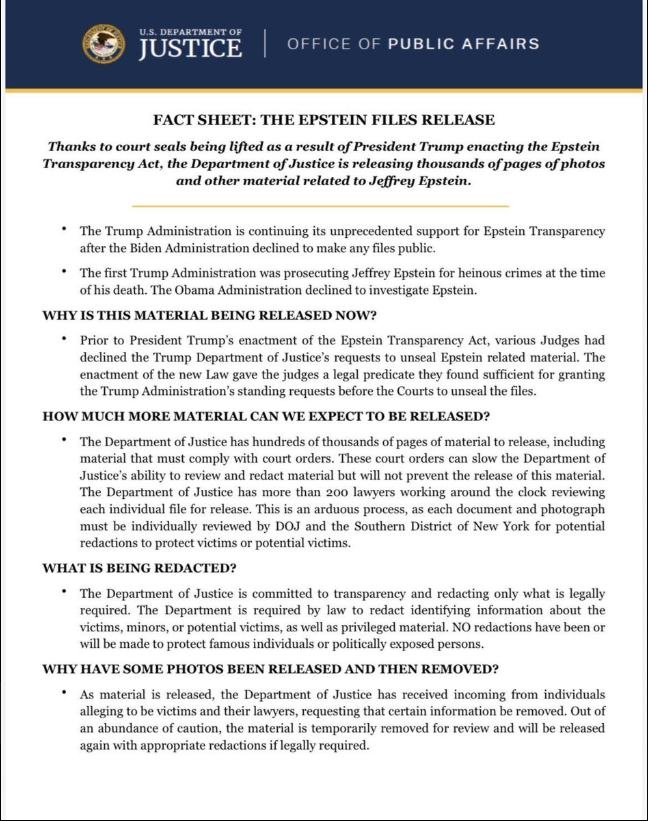 U.S. DEPARTMENT OF JUSTICE | OFFICE OF PUBLIC AFFAIRS

FACT SHEET: THE EPSTEIN FILES RELEASE

Thanks to court seals being lifted as a result of President Trump enacting the Epstein Transparency Act, the Department of Justice is releasing thousands of pages of photos and other material related to Jeffrey Epstein.

• The Trump Administration is continuing its unprecedented support for Epstein Transparency after the Biden Administration declined to make any files public.

• The first Trump Administration was prosecuting Jeffrey Epstein for heinous crimes at the time of his death. The Obama Administration declined to investigate Epstein.

WHY IS THIS MATERIAL BEING RELEASED NOW?

• Prior to President Trump's enactment of the Epstein Transparency Act, various Judges had declined the Trump Department of Justice's requests to unseal Epstein related material. The enactment of the new Law gave the judges a legal predicate they found sufficient for granting the Trump Administration's standing requests before the Courts to unseal the files.

HOW MUCH MORE MATERIAL CAN WE EXPECT TO BE RELEASED?

• The Department of Justice has hundreds of thousands of pages of material to release, including material that must comply with court orders. These court orders can slow the Department of Justice's ability to review and redact material but will not prevent the release of this material. The Department of Justice has more than 200 lawyers working around the clock reviewing each individual file for release. This is an arduous process, as each document and photograph must be individually reviewed by DOJ and the Southern District of New York for potential redactions to protect victims or potential victims.

WHAT IS BEING REDACTED?

• The Department of Justice is committed to transparency and redacting only what is legally required. The Department is required by law to redact identifying information about the victims, minors, or potential victims, as well as privileged material. NO redactions have been or will be made to protect famous individuals or politically exposed persons.

WHY HAVE SOME PHOTOS BEEN RELEASED AND THEN REMOVED?

• As material is released, the Department of Justice has received incoming from individuals alleging to be victims and their lawyers, requesting that certain information be removed. Out of an abundance of caution, the material is temporarily removed for review and will be released again with appropriate redactions if legally required.